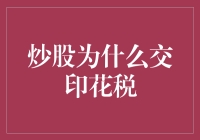 炒股为什么交印花税